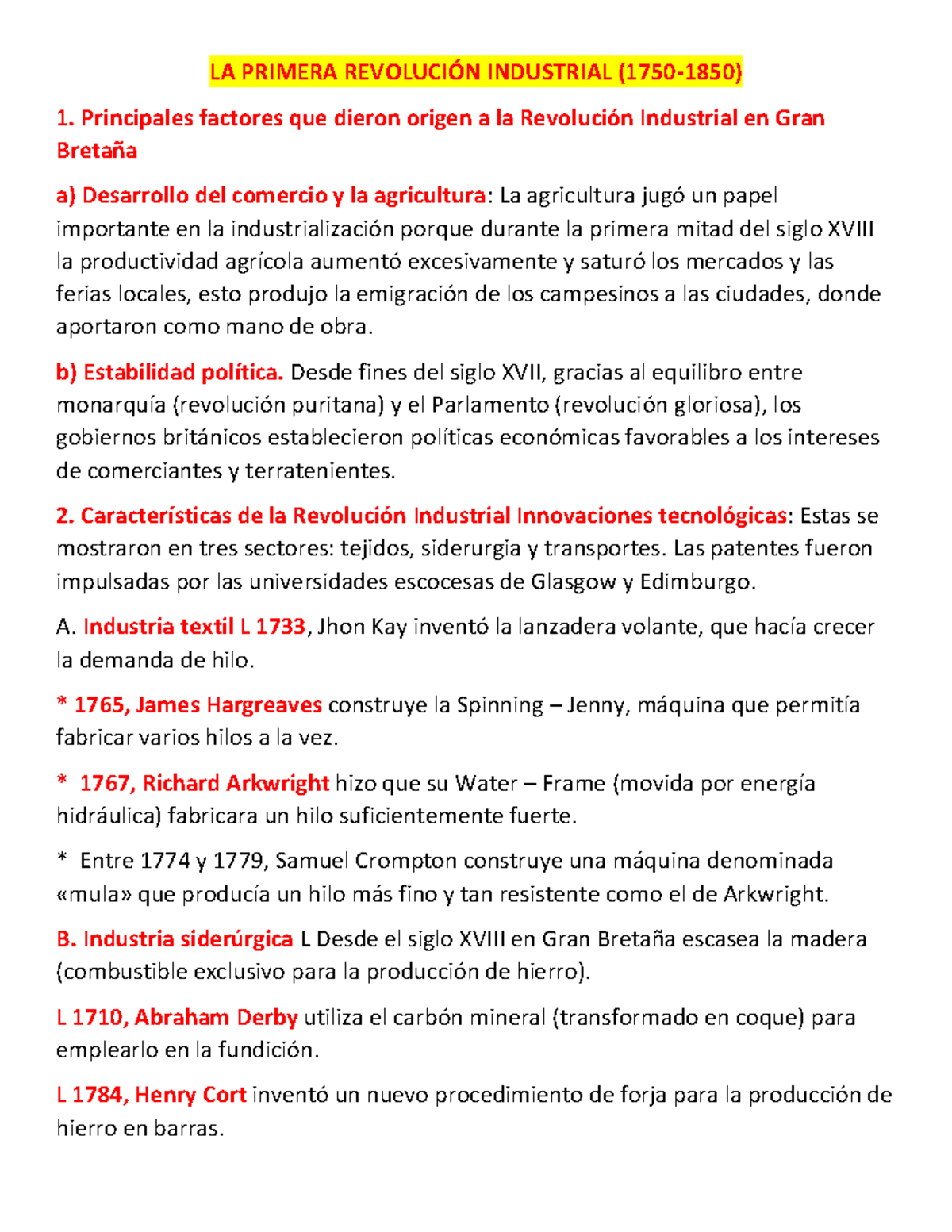 LA PRIMERA REVOLUCIÓN INDUSTRIAL (1750-1850)

1. Principales factores que dieron origen a la Revolución Industrial en Gran Bretaña

a) Desarrollo del comercio y la agricultura: La agricultura jugó un papel importante en la industrialización porque durante la primera mitad del siglo XVIII la productividad agrícola aumentó excesivamente y saturó los mercados y las ferias locales, esto produjo la emigración de los campesinos a las ciudades, donde aportaron como mano de obra.

b) Estabilidad política. Desde fines del siglo XVII, gracias al equilibro entre monarquía (revolución puritana) y el Parlamento (revolución gloriosa), los gobiernos británicos establecieron políticas económicas favorables a los intereses de comerciantes y terratenientes.

2. Características de la Revolución Industrial Innovaciones tecnológicas: Estas se mostraron en tres sectores: tejidos, siderurgia y transportes. Las patentes fueron impulsadas por las universidades escocesas de Glasgow y Edimburgo.

A. Industria textil L 1733, Jhon Kay inventó la lanzadera volante, que hacía crecer la demanda de hilo.

* 1765, James Hargreaves construye la Spinning – Jenny, máquina que permitía fabricar varios hilos a la vez.

* 1767, Richard Arkwright hizo que su Water – Frame (movida por energía hidráulica) fabricara un hilo suficientemente fuerte.

* Entre 1774 y 1779, Samuel Crompton construye una máquina denominada «mula» que producía un hilo más fino y tan resistente como el de Arkwright.

B. Industria siderúrgica L Desde el siglo XVIII en Gran Bretaña escasea la madera (combustible exclusivo para la producción de hierro).

L 1710, Abraham Derby utiliza el carbón mineral (transformado en coque) para emplearlo en la fundición.

L 1784, Henry Cort inventó un nuevo procedimiento de forja para la producción de hierro en barras.